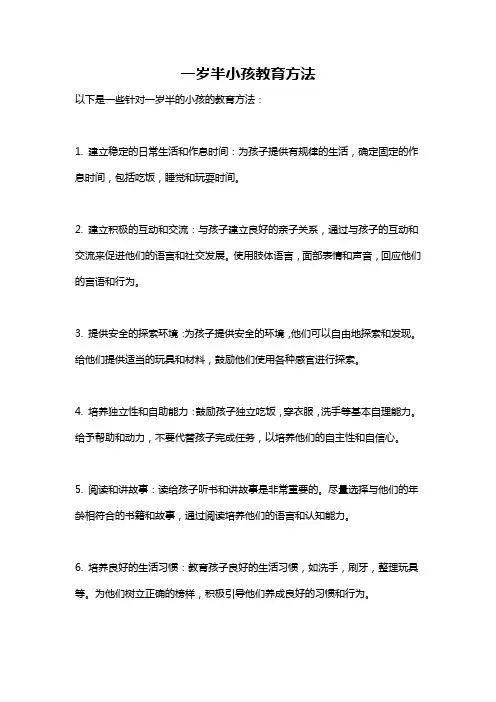 一岁半小孩教育方法

以下是一些针对一岁半的小孩的教育方法：

1. 建立稳定的日常生活和作息时间：为孩子提供有规律的生活，确定固定的作息时间，包括吃饭，睡觉和玩耍时间。

2. 建立积极的互动和交流：与孩子建立良好的亲子关系，通过与孩子的互动和交流来促进他们的语言和社交发展。使用肢体语言，面部表情和声音，回应他们的言语和行为。

3. 提供安全的探索环境：为孩子提供安全的环境，他们可以自由地探索和发现。给他们提供适当的玩具和材料，鼓励他们使用各种感官进行探索。

4. 培养独立性和自助能力：鼓励孩子独立吃饭，穿衣服，洗手等基本自理能力。给予帮助和动力，不要代替孩子完成任务，以培养他们的自主性和自信心。

5. 阅读和讲故事：读给孩子听书和讲故事是非常重要的。尽量选择与他们的年龄相符合的书籍和故事，通过阅读培养他们的语言和认知能力。

6. 培养良好的生活习惯：教育孩子良好的生活习惯，如洗手，刷牙，整理玩具等。为他们树立正确的榜样，积极引导他们养成良好的习惯和行为。